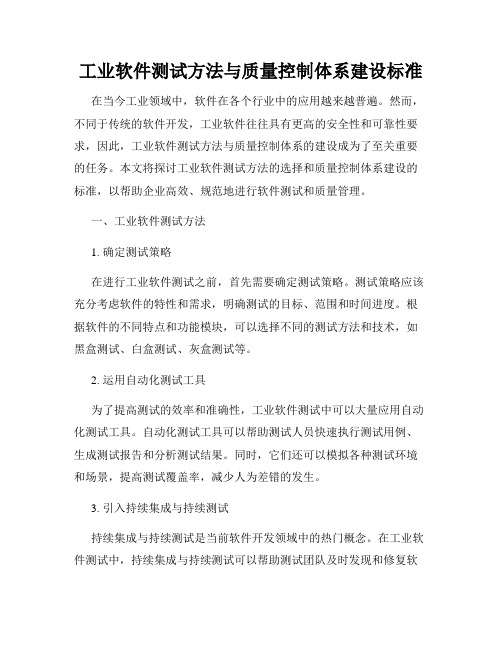 工业软件测试方法与质量控制体系建设标准

在当今工业领域中，软件在各个行业中的应用越来越普遍。然而，不同于传统的软件开发，工业软件往往具有更高的安全性和可靠性要求，因此，工业软件测试方法与质量控制体系的建设成为了至关重要的任务。本文将探讨工业软件测试方法的选择和质量控制体系建设的标准，以帮助企业高效、规范地进行软件测试和质量管理。

一、工业软件测试方法

1. 确定测试策略

在进行工业软件测试之前，首先需要确定测试策略。测试策略应该充分考虑软件的特性和需求，明确测试的目标、范围和时间进度。根据软件的不同特点和功能模块，可以选择不同的测试方法和技术，如黑盒测试、白盒测试、灰盒测试等。

2. 运用自动化测试工具

为了提高测试的效率和准确性，工业软件测试中可以大量应用自动化测试工具。自动化测试工具可以帮助测试人员快速执行测试用例、生成测试报告和分析测试结果。同时，它们还可以模拟各种测试环境和场景，提高测试覆盖率，减少人为差错的发生。

3. 引入持续集成与持续测试

持续集成与持续测试是当前软件开发领域中的热门概念。在工业软件测试中，持续集成与持续测试可以帮助测试团队及时发现和修复软